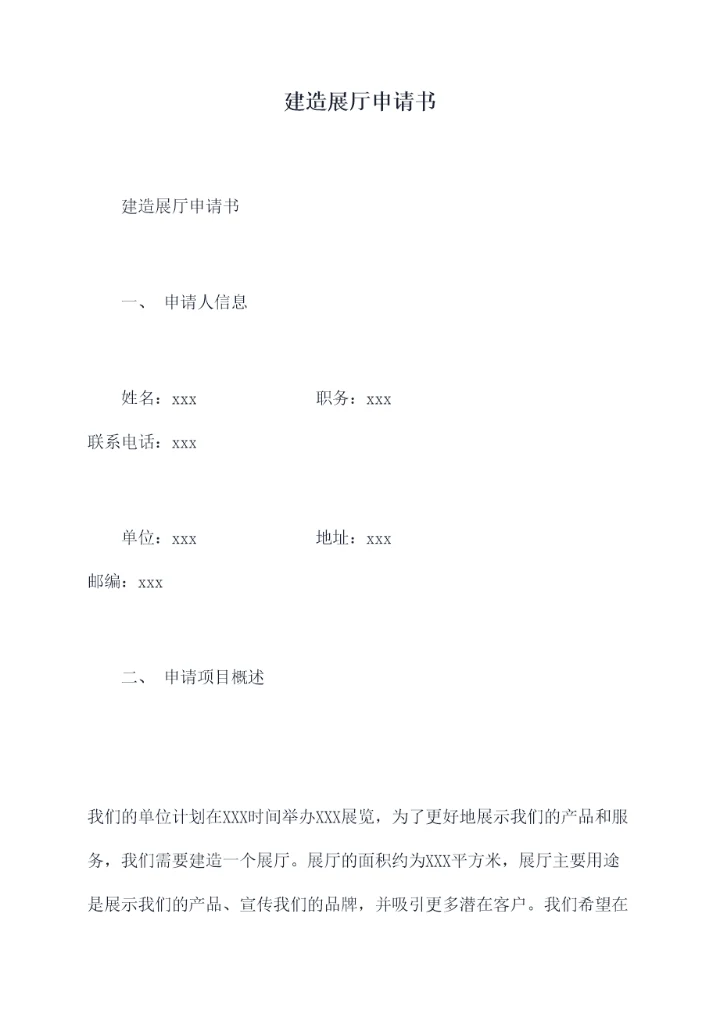 建造展厅申请书

建造展厅申请书

一、 申请人信息

姓名：xxx 职务：xxx 联系电话：xxx

单位：xxx 地址：xxx 邮编：xxx

二、 申请项目概述

我们的单位计划在XXX时间举办XXX展览，为了更好地展示我们的产品和服务，我们需要建造一个展厅。展厅的面积约为XXX平方米，展厅主要用途是展示我们的产品、宣传我们的品牌，并吸引更多潜在客户。我们希望在